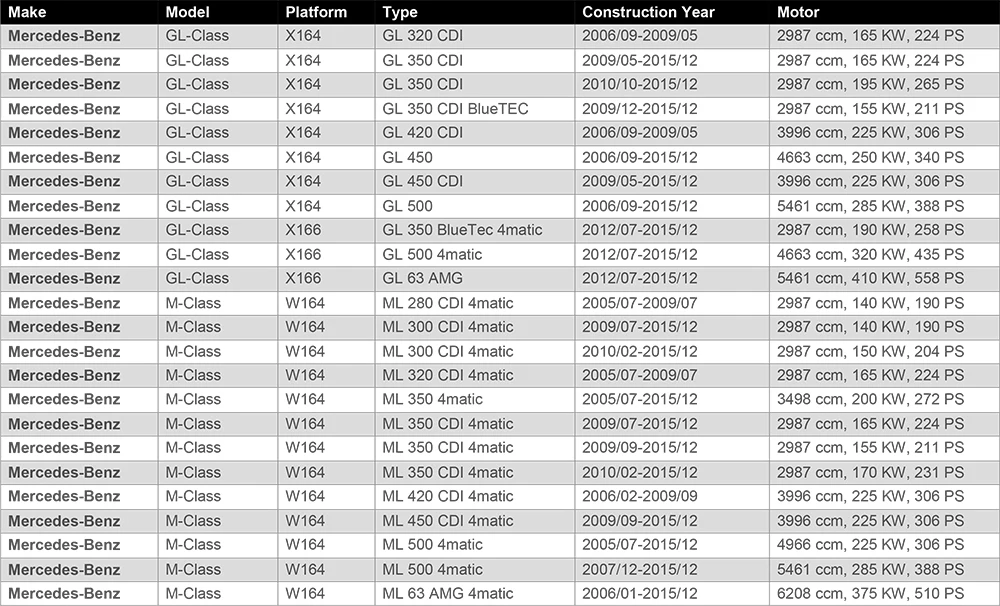 | Make | Model | Platform | Type | Construction Year | Motor |
|---|---|---|---|---|---|
| Mercedes-Benz | GL-Class | X164 | GL 320 CDI | 2006/09-2009/05 | 2987 ccm, 165 KW, 224 PS |
| Mercedes-Benz | GL-Class | X164 | GL 350 CDI | 2009/05-2015/12 | 2987 ccm, 165 KW, 224 PS |
| Mercedes-Benz | GL-Class | X164 | GL 350 CDI | 2010/10-2015/12 | 2987 ccm, 195 KW, 265 PS |
| Mercedes-Benz | GL-Class | X164 | GL 350 CDI BlueTEC | 2009/12-2015/12 | 2987 ccm, 155 KW, 211 PS |
| Mercedes-Benz | GL-Class | X164 | GL 420 CDI | 2006/09-2009/05 | 3996 ccm, 225 KW, 306 PS |
| Mercedes-Benz | GL-Class | X164 | GL 450 | 2006/09-2015/12 | 4663 ccm, 250 KW, 340 PS |
| Mercedes-Benz | GL-Class | X164 | GL 450 CDI | 2009/05-2015/12 | 3996 ccm, 225 KW, 306 PS |
| Mercedes-Benz | GL-Class | X164 | GL 500 | 2006/09-2015/12 | 5461 ccm, 285 KW, 388 PS |
| Mercedes-Benz | GL-Class | X166 | GL 350 BlueTec 4matic | 2012/07-2015/12 | 2987 ccm, 190 KW, 258 PS |
| Mercedes-Benz | GL-Class | X166 | GL 500 4matic | 2012/07-2015/12 | 4663 ccm, 320 KW, 435 PS |
| Mercedes-Benz | GL-Class | X166 | GL 63 AMG | 2012/07-2015/12 | 5461 ccm, 410 KW, 558 PS |
| Mercedes-Benz | M-Class | W164 | ML 280 CDI 4matic | 2005/07-2009/07 | 2987 ccm, 140 KW, 190 PS |
| Mercedes-Benz | M-Class | W164 | ML 300 CDI 4matic | 2009/07-2015/12 | 2987 ccm, 140 KW, 190 PS |
| Mercedes-Benz | M-Class | W164 | ML 300 CDI 4matic | 2010/02-2015/12 | 2987 ccm, 150 KW, 204 PS |
| Mercedes-Benz | M-Class | W164 | ML 320 CDI 4matic | 2005/07-2009/07 | 2987 ccm, 165 KW, 224 PS |
| Mercedes-Benz | M-Class | W164 | ML 350 4matic | 2005/07-2015/12 | 3498 ccm, 200 KW, 272 PS |
| Mercedes-Benz | M-Class | W164 | ML 350 CDI 4matic | 2009/07-2015/12 | 2987 ccm, 165 KW, 224 PS |
| Mercedes-Benz | M-Class | W164 | ML 350 CDI 4matic | 2009/09-2015/12 | 2987 ccm, 155 KW, 211 PS |
| Mercedes-Benz | M-Class | W164 | ML 350 CDI 4matic | 2010/02-2015/12 | 2987 ccm, 170 KW, 231 PS |
| Mercedes-Benz | M-Class | W164 | ML 420 CDI 4matic | 2006/02-2009/09 | 3996 ccm, 225 KW, 306 PS |
| Mercedes-Benz | M-Class | W164 | ML 450 CDI 4matic | 2009/09-2015/12 | 3996 ccm, 225 KW, 306 PS |
| Mercedes-Benz | M-Class | W164 | ML 500 4matic | 2005/07-2015/12 | 4966 ccm, 225 KW, 306 PS |
| Mercedes-Benz | M-Class | W164 | ML 500 4matic | 2007/12-2015/12 | 5461 ccm, 285 KW, 388 PS |
| Mercedes-Benz | M-Class | W164 | ML 63 AMG 4matic | 2006/01-2015/12 | 6208 ccm, 375 KW, 510 PS |